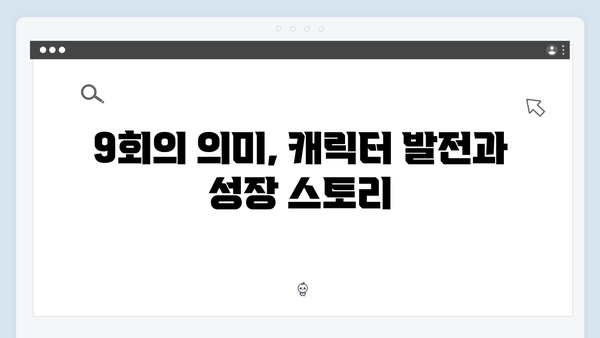 9회의 의미, 캐릭터 발전과 성장 스토리